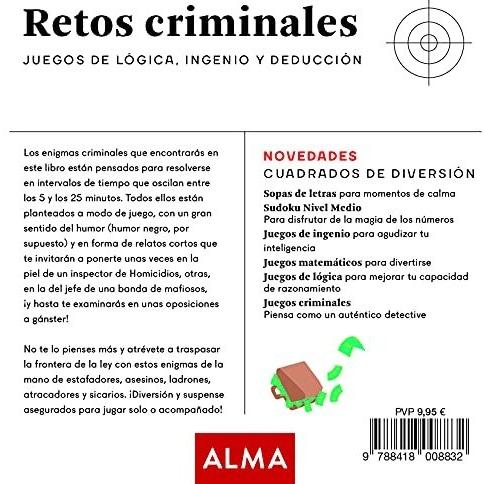 Retos criminales

JUEGOS DE LÓGICA, INGENIO Y DEDUCCIÓN

Los enigmas criminales que encontrarás en este libro están pensados para resolverse en intervalos de tiempo que oscilan entre los 5 y los 25 minutos. Todos ellos están planteados a modo de juego, con un gran sentido del humor (humor negro, por supuesto) y en forma de relatos cortos que te invitarán a ponerte unas veces en la piel de un inspector de Homicidios, otras, en la del jefe de una banda de mafiosos, ¡y hasta te examinarás en unas oposiciones a gánster!

No te lo pienses más y atrévete a traspasar la frontera de la ley con estos enigmas de la mano de estafadores, asesinos, ladrones, atracadores y sicarios. ¡Diversión y suspense asegurados para jugar solo o acompañado!

NOVEDADES
CUADRADOS DE DIVERSIÓN

Sopas de letras para momentos de calma
Sudoku Nivel Medio
Para disfrutar de la magia de los números
Juegos de ingenio para agudizar tu inteligencia
Juegos matemáticos para divertirse
Juegos de lógica para mejorar tu capacidad de razonamiento
Juegos criminales
Piensa como un auténtico detective

PVP 9,95 €

9 788418 008832

ALMA